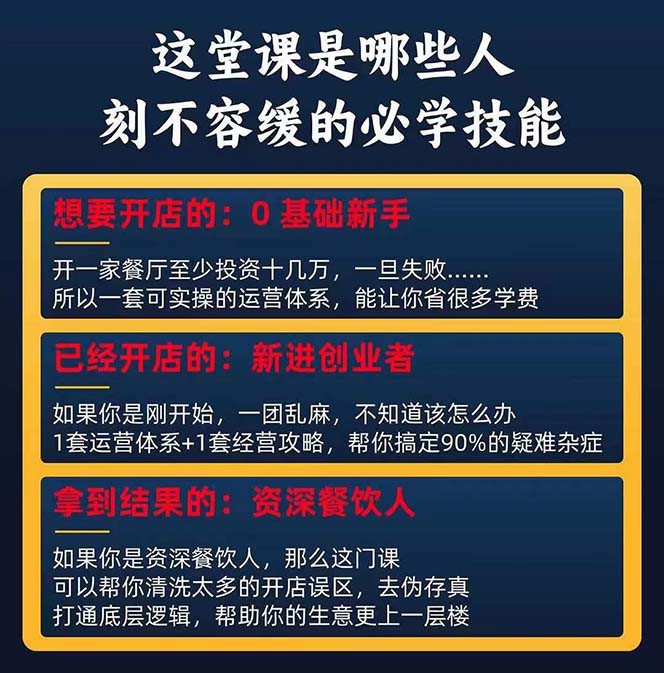 这堂课是哪些人
刻不容缓的必学技能

想要开店的：0 基础新手

开一家餐厅至少投资十几万，一旦失败……
所以一套可实操的运营体系，能让你省很多学费

已经开店的：新进创业者

如果你是刚开始，一团乱麻，不知道该怎么办
1套运营体系+1套经营攻略，帮你搞定90%的疑难杂症

拿到结果的：资深餐饮人

如果你是资深餐饮人，那么这门课
可以帮你清洗太多的开店误区，去伪存真
打通底层逻辑，帮助你的生意更上一层楼